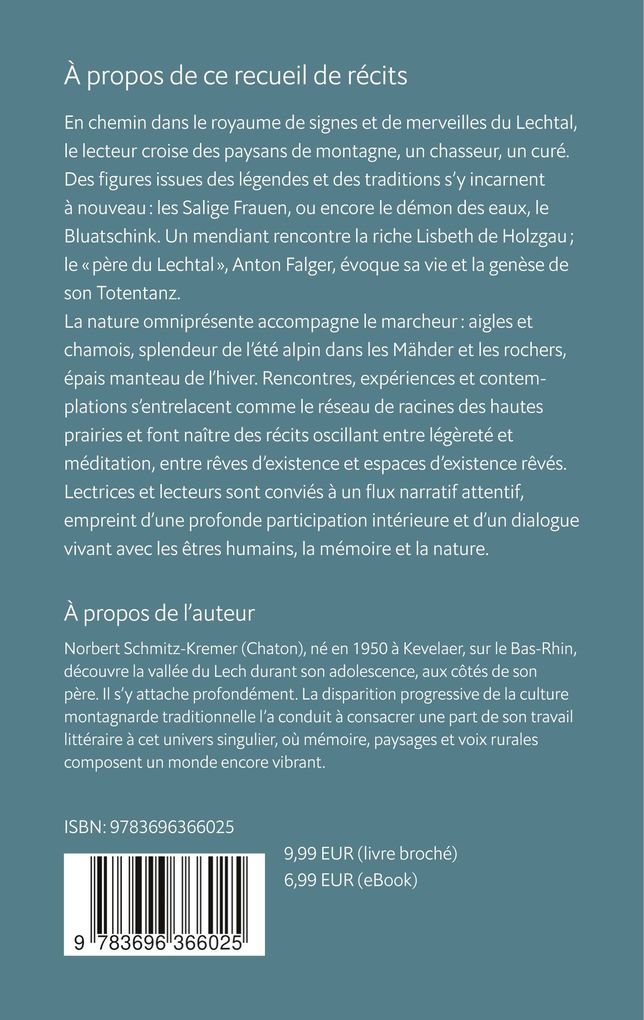 À propos de ce recueil de récits

En chemin dans le royaume de signes et de merveilles du Lechtal, le lecteur croise des paysans de montagne, un chasseur, un curé. Des figures issues des légendes et des traditions s'y incarnent à nouveau : les Salige Frauen, ou encore le démon des eaux, le Bluatschink. Un mendiant rencontre la riche Lisbeth de Holzgau ; le « père du Lechtal », Anton Falger, évoque sa vie et la genèse de son Totentanz.
La nature omniprésente accompagne le marcheur : aigles et chamois, splendeur de l'été alpin dans les Mähder et les rochers, épais manteau de l'hiver. Rencontres, expériences et contemplations s'entrelacent comme le réseau de racines des hautes prairies et font naître des récits oscillant entre légèreté et méditation, entre rêves d'existence et espaces d'existence rêvés. Lectrices et lecteurs sont conviés à un flux narratif attentif, empreint d'une profonde participation intérieure et d'un dialogue vivant avec les êtres humains, la mémoire et la nature.

À propos de l'auteur

Norbert Schmitz-Kremer (Chaton), né en 1950 à Kevelaer, sur le Bas-Rhin, découvre la vallée du Lech durant son adolescence, aux côtés de son père. Il s'y attache profondément. La disparition progressive de la culture montagnarde traditionnelle l'a conduit à consacrer une part de son travail littéraire à cet univers singulier, où mémoire, paysages et voix rurales composent un monde encore vibrant.

ISBN: 9783696366025

9,99 EUR (livre broché)
6,99 EUR (eBook)

9 783696 366025